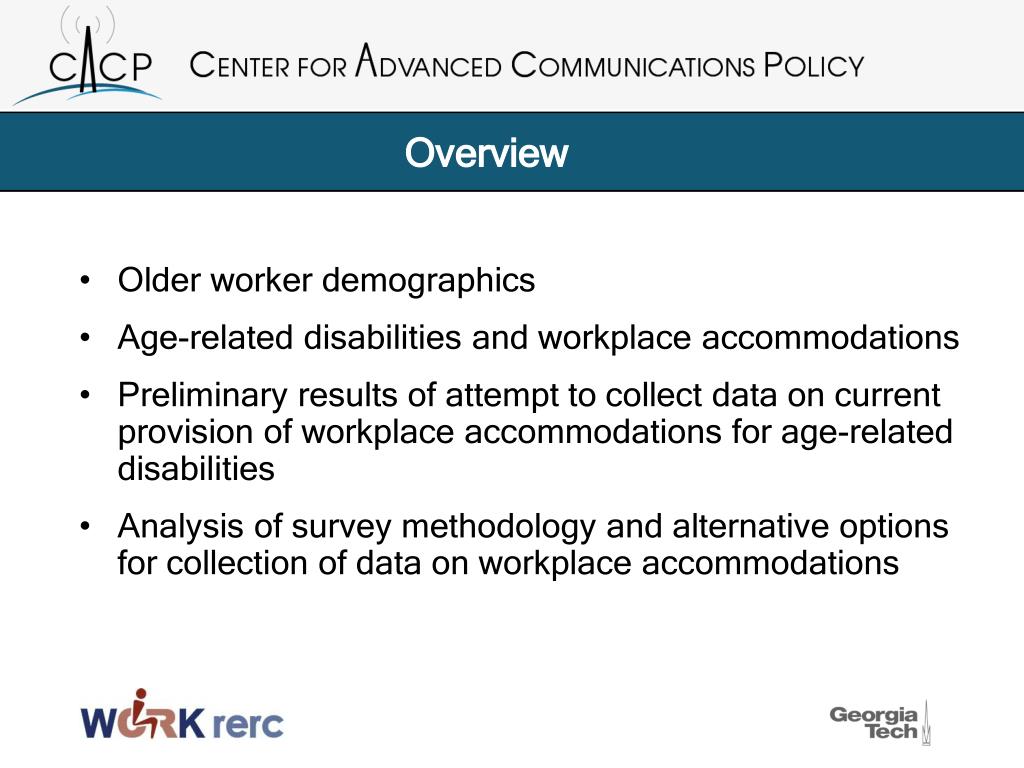 CACP CENTER FOR ADVANCED COMMUNICATIONS POLICY

Overview

• Older worker demographics
• Age-related disabilities and workplace accommodations
• Preliminary results of attempt to collect data on current provision of workplace accommodations for age-related disabilities
• Analysis of survey methodology and alternative options for collection of data on workplace accommodations

WORK rerc

Georgia Tech